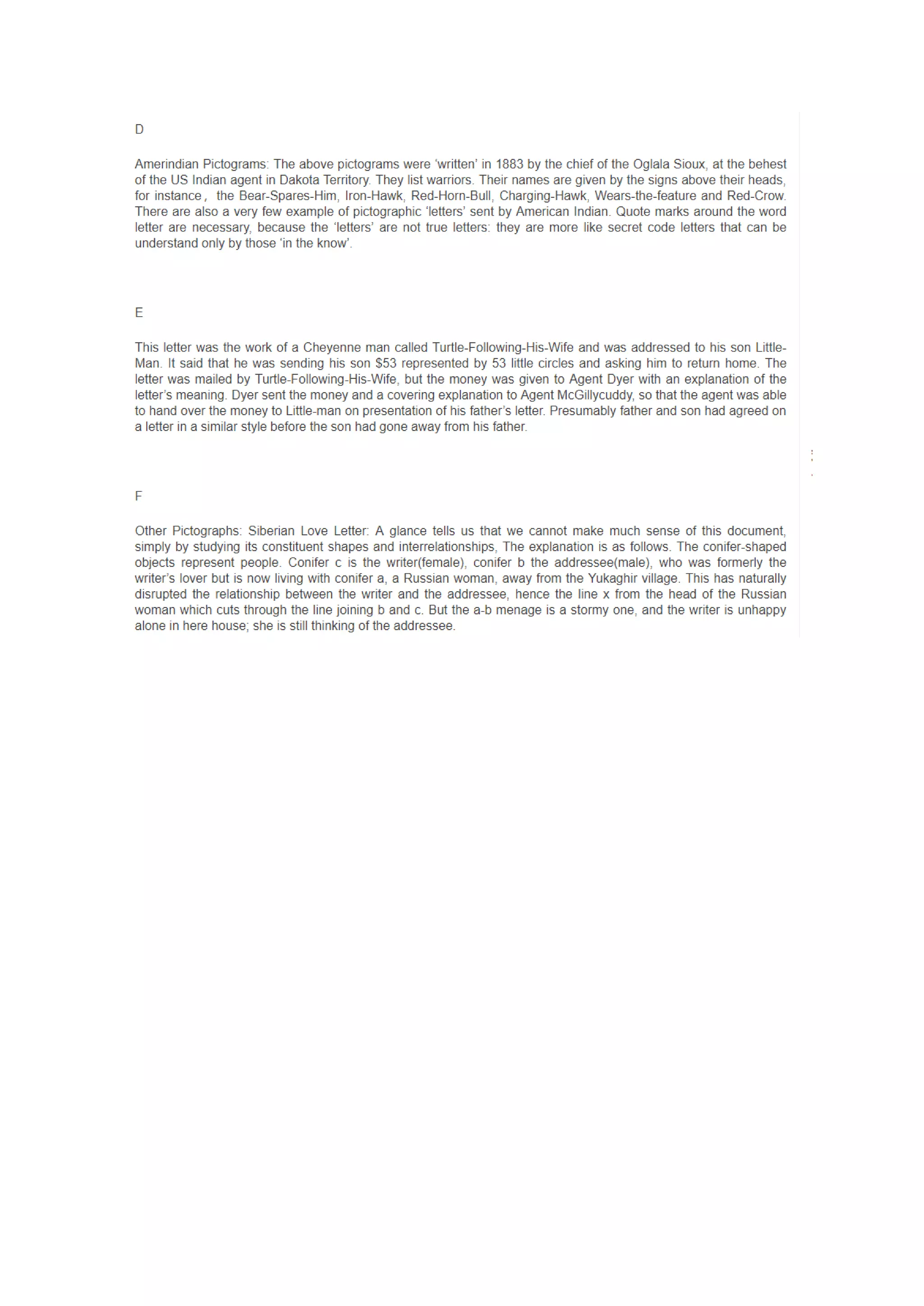 D

Amerindian Pictograms: The above pictograms were 'written' in 1883 by the chief of the Oglala Sioux, at the behest of the US Indian agent in Dakota Territory. They list warriors. Their names are given by the signs above their heads, for instance， the Bear-Spares-Him, Iron-Hawk, Red-Horn-Bull, Charging-Hawk, Wears-the-feature and Red-Crow. There are also a very few example of pictographic 'letters' sent by American Indian. Quote marks around the word letter are necessary, because the 'letters' are not true letters: they are more like secret code letters that can be understand only by those 'in the know'.

E

This letter was the work of a Cheyenne man called Turtle-Following-His-Wife and was addressed to his son Little-Man. It said that he was sending his son \$53 represented by 53 little circles and asking him to return home. The letter was mailed by Turtle-Following-His-Wife, but the money was given to Agent Dyer with an explanation of the letter's meaning. Dyer sent the money and a covering explanation to Agent McGillycuddy, so that the agent was able to hand over the money to Little-man on presentation of his father's letter. Presumably father and son had agreed on a letter in a similar style before the son had gone away from his father.

F

Other Pictographs: Siberian Love Letter: A glance tells us that we cannot make much sense of this document, simply by studying its constituent shapes and interrelationships, The explanation is as follows. The conifer-shaped objects represent people. Conifer c is the writer(female), conifer b the addressee(male), who was formerly the writer's lover but is now living with conifer a, a Russian woman, away from the Yukaghir village. This has naturally disrupted the relationship between the writer and the addressee, hence the line x from the head of the Russian woman which cuts through the line joining b and c. But the a-b menage is a stormy one, and the writer is unhappy alone in here house; she is still thinking of the addressee.